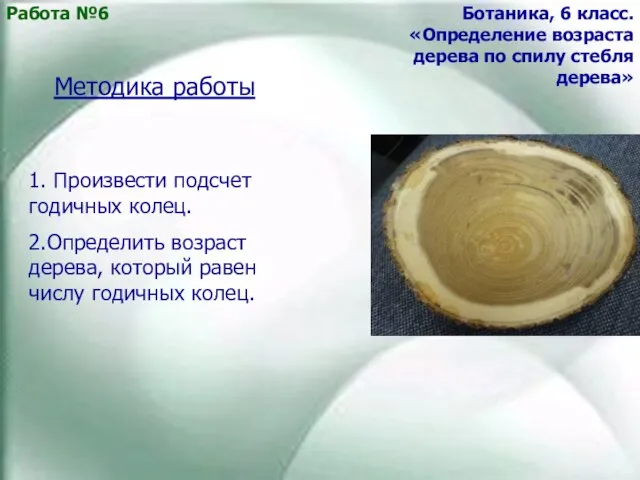 Работа №6

Ботаника, 6 класс. «Определение возраста дерева по спилу стебля дерева»

Методика работы

1. Произвести подсчет годичных колец.

2.Определить возраст дерева, который равен числу годичных колец.